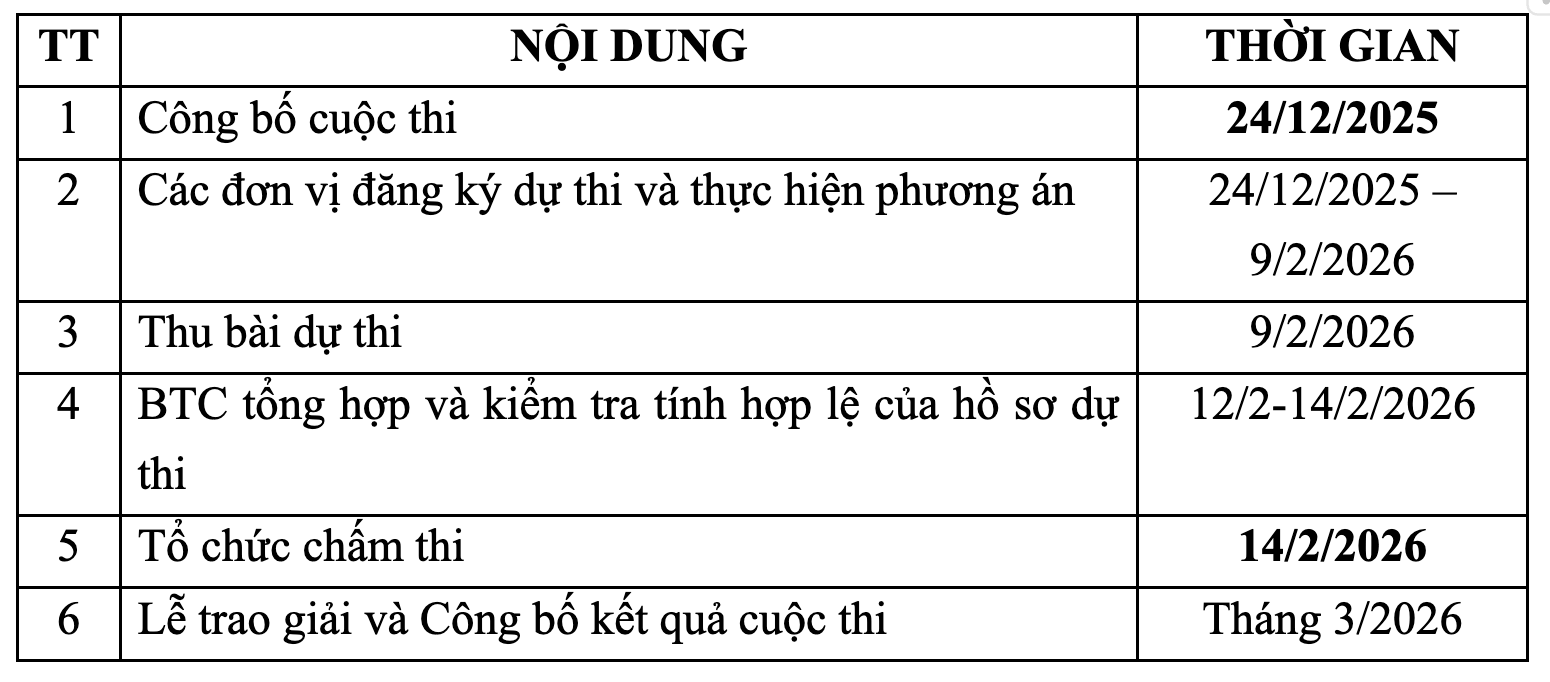 | TT | NỘI DUNG | THỜI GIAN |
|---|---|---|
| 1 | Công bố cuộc thi | **24/12/2025** |
| 2 | Các đơn vị đăng ký dự thi và thực hiện phương án | 24/12/2025 – 9/2/2026 |
| 3 | Thu bài dự thi | 9/2/2026 |
| 4 | BTC tổng hợp và kiểm tra tính hợp lệ của hồ sơ dự thi | 12/2-14/2/2026 |
| 5 | Tổ chức chấm thi | **14/2/2026** |
| 6 | Lễ trao giải và Công bố kết quả cuộc thi | Tháng 3/2026 |